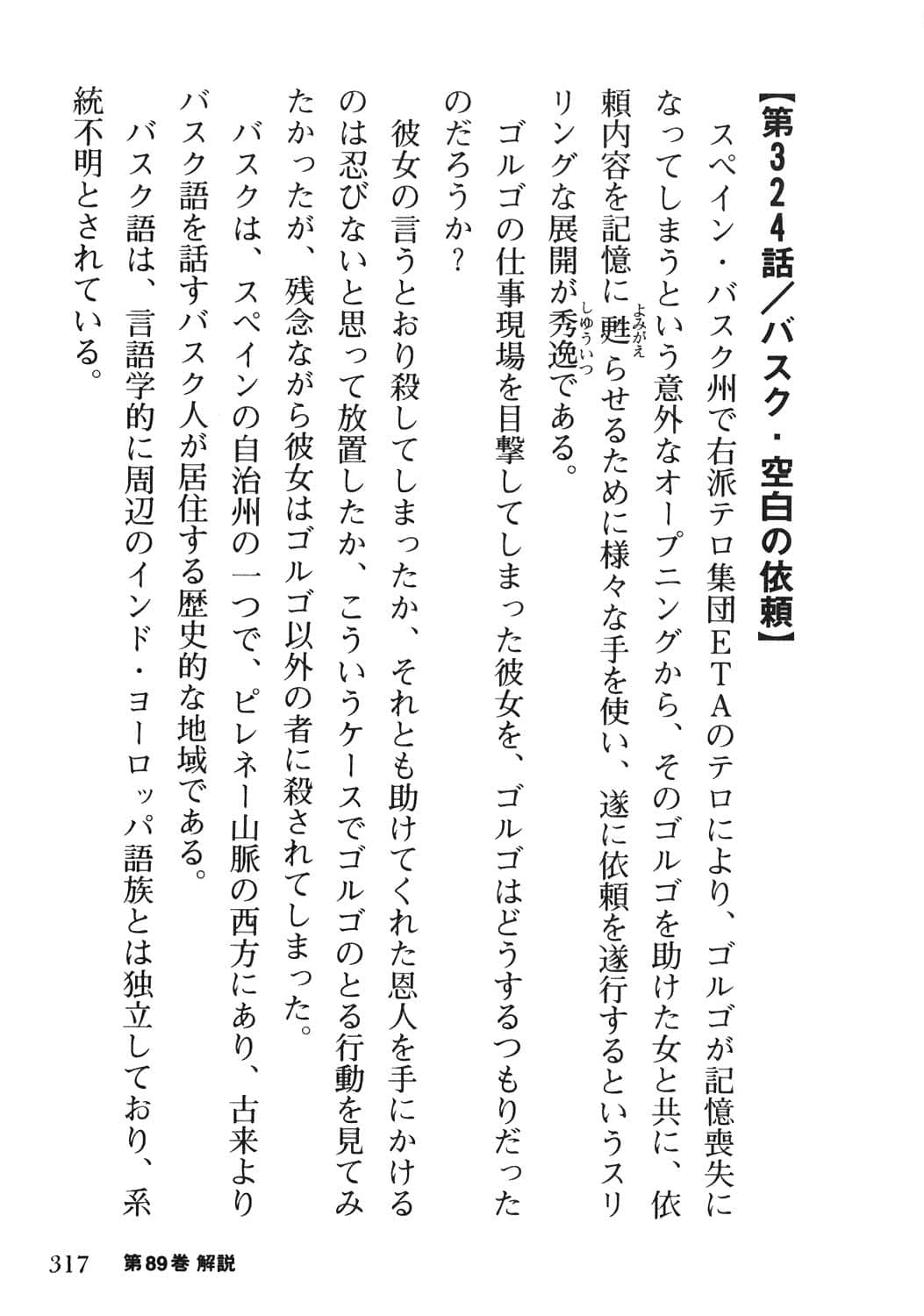 【第324話／バスク・空白の依頼】

スペイン・バスク州で右派テロ集団ETAのテロにより、ゴルゴが記憶喪失になってしまうという意外なオープニングから、そのゴルゴを助けた女と共に、依頼内容を記憶に甦（よみがえ）らせるために様々な手を使い、遂に依頼を遂行するというスリリングな展開が秀逸（しゅういつ）である。

ゴルゴの仕事現場を目撃してしまった彼女を、ゴルゴはどうするつもりだったのだろうか？

彼女の言うとおり殺してしまったか、それとも助けてくれた恩人を手にかけるのは忍びないと思って放置したか、こういうケースでゴルゴのとる行動を見てみたかったが、残念ながら彼女はゴルゴ以外の者に殺されてしまった。

バスクは、スペインの自治州の一つで、ピレネー山脈の西方にあり、古来よりバスク語を話すバスク人が居住する歴史的な地域である。

バスク語は、言語学的に周辺のインド・ヨーロッパ語族とは独立しており、系統不明とされている。

317　第89巻 解説